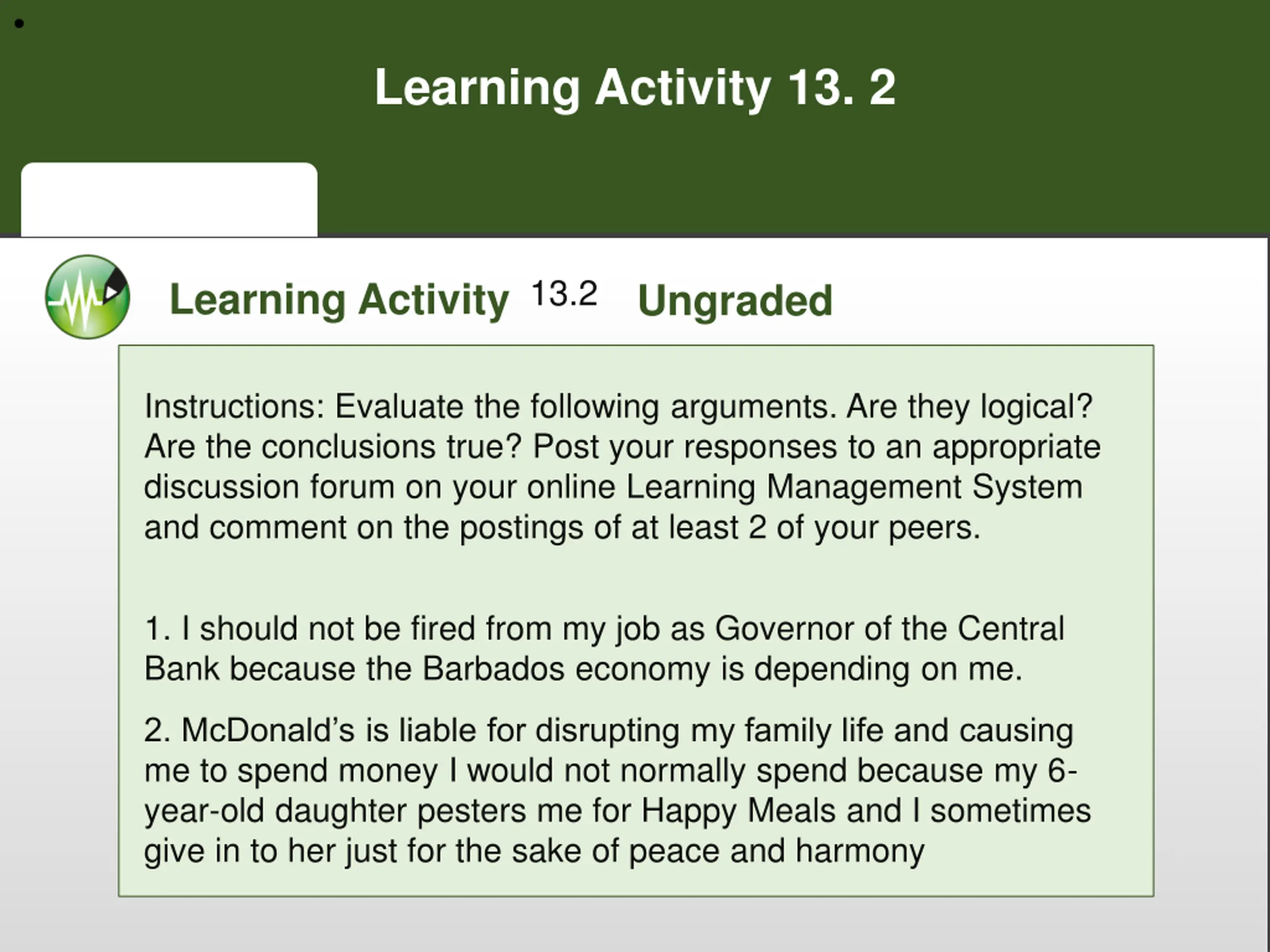 •

Learning Activity 13. 2

Learning Activity 13.2 Ungraded

Instructions: Evaluate the following arguments. Are they logical? Are the conclusions true? Post your responses to an appropriate discussion forum on your online Learning Management System and comment on the postings of at least 2 of your peers.

1. I should not be fired from my job as Governor of the Central Bank because the Barbados economy is depending on me.

2. McDonald's is liable for disrupting my family life and causing me to spend money I would not normally spend because my 6-year-old daughter pesters me for Happy Meals and I sometimes give in to her just for the sake of peace and harmony